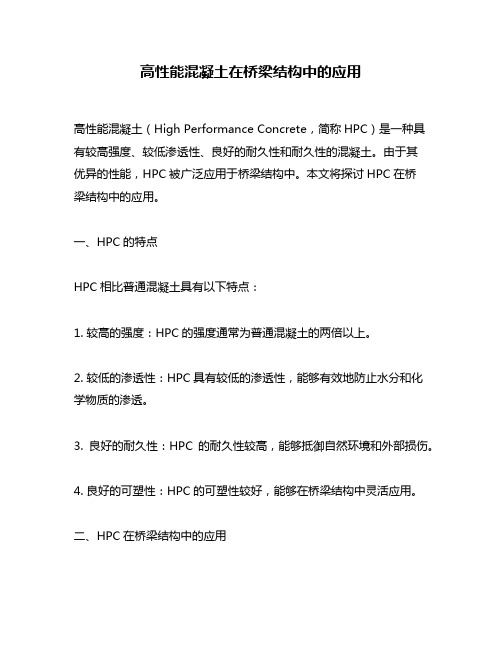 高性能混凝土在桥梁结构中的应用

高性能混凝土（High Performance Concrete，简称 HPC）是一种具有较高强度、较低渗透性、良好的耐久性和耐久性的混凝土。由于其优异的性能，HPC 被广泛应用于桥梁结构中。本文将探讨 HPC 在桥梁结构中的应用。

一、HPC 的特点

HPC 相比普通混凝土具有以下特点：

1. 较高的强度：HPC 的强度通常为普通混凝土的两倍以上。

2. 较低的渗透性：HPC 具有较低的渗透性，能够有效地防止水分和化学物质的渗透。

3. 良好的耐久性：HPC 的耐久性较高，能够抵御自然环境和外部损伤。

4. 良好的可塑性：HPC 的可塑性较好，能够在桥梁结构中灵活应用。

二、HPC 在桥梁结构中的应用